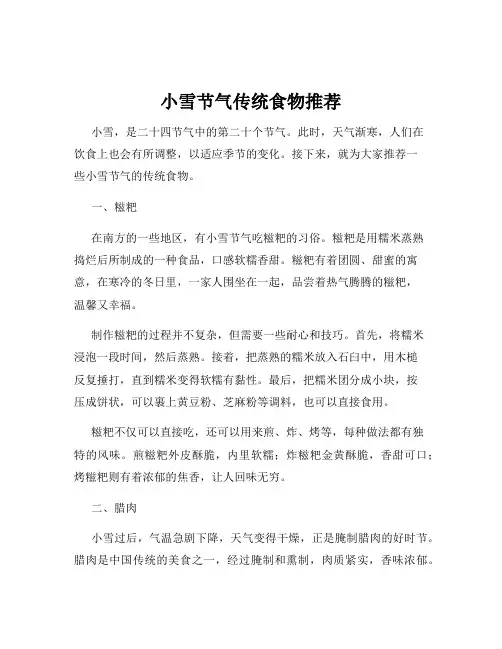 小雪节气传统食物推荐

小雪，是二十四节气中的第二十个节气。此时，天气渐寒，人们在饮食上也会有所调整，以适应季节的变化。接下来，就为大家推荐一些小雪节气的传统食物。

一、糍粑

在南方的一些地区，有小雪节气吃糍粑的习俗。糍粑是用糯米蒸熟捣烂后所制成的一种食品，口感软糯香甜。糍粑有着团圆、甜蜜的寓意，在寒冷的冬日里，一家人围坐在一起，品尝着热气腾腾的糍粑，温馨又幸福。

制作糍粑的过程并不复杂，但需要一些耐心和技巧。首先，将糯米浸泡一段时间，然后蒸熟。接着，把蒸熟的糯米放入石臼中，用木槌反复捶打，直到糯米变得软糯有黏性。最后，把糯米团分成小块，按压成饼状，可以裹上黄豆粉、芝麻粉等调料，也可以直接食用。

糍粑不仅可以直接吃，还可以用来煎、炸、烤等，每种做法都有独特的风味。煎糍粑外皮酥脆，内里软糯；炸糍粑金黄酥脆，香甜可口；烤糍粑则有着浓郁的焦香，让人回味无穷。

二、腊肉

小雪过后，气温急剧下降，天气变得干燥，正是腌制腊肉的好时节。腊肉是中国传统的美食之一，经过腌制和熏制，肉质紧实，香味浓郁。